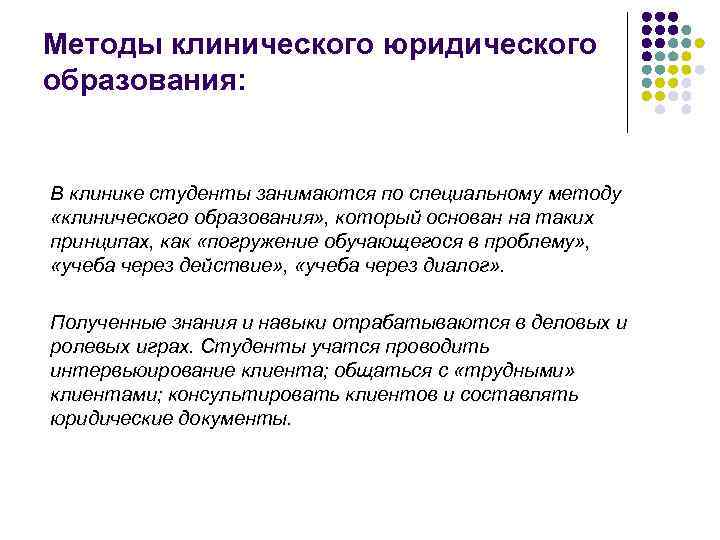 Методы клинического юридического образования:

В клинике студенты занимаются по специальному методу «клинического образования», который основан на таких принципах, как «погружение обучающегося в проблему», «учеба через действие», «учеба через диалог».

Полученные знания и навыки отрабатываются в деловых и ролевых играх. Студенты учатся проводить интервьюирование клиента; общаться с «трудными» клиентами; консультировать клиентов и составлять юридические документы.